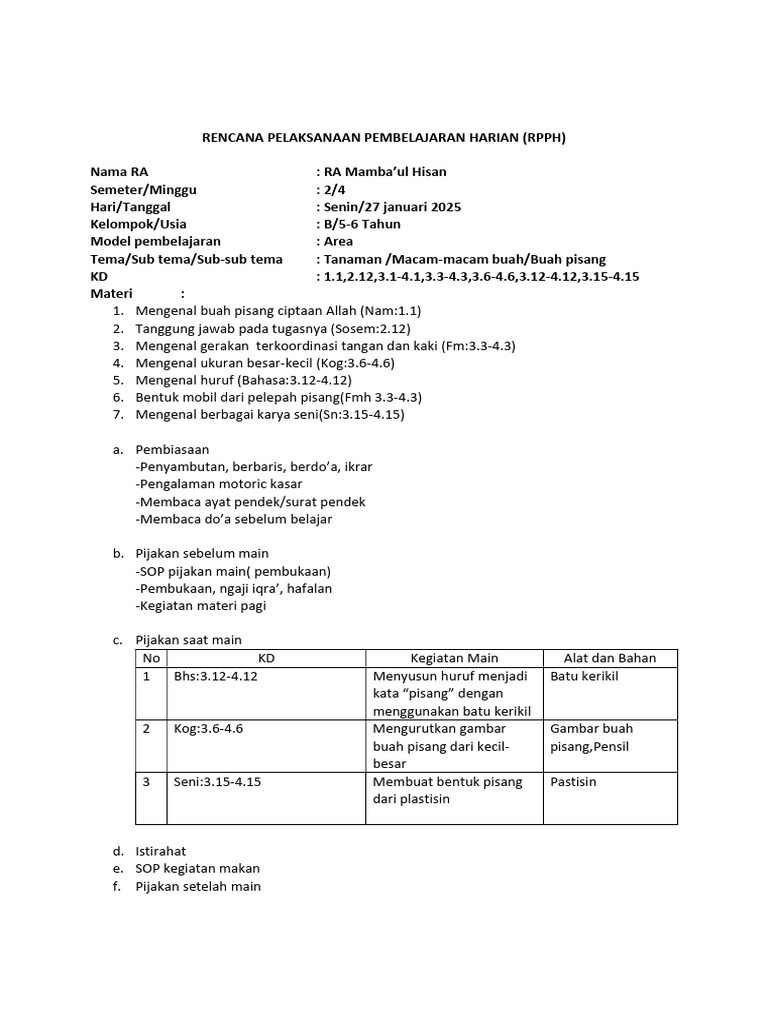 RENCANA PELAKSANAAN PEMBELAJARAN HARIAN (RPPH)

Nama RA : RA Mamba'ul Hisan
Semeter/Minggu : 2/4
Hari/Tanggal : Senin/27 januari 2025
Kelompok/Usia : B/5-6 Tahun
Model pembelajaran : Area
Tema/Sub tema/Sub-sub tema : Tanaman /Macam-macam buah/Buah pisang
KD : 1.1,2.12,3.1-4.1,3.3-4.3,3.6-4.6,3.12-4.12,3.15-4.15
Materi :

1. Mengenal buah pisang ciptaan Allah (Nam:1.1)
2. Tanggung jawab pada tugasnya (Sosem:2.12)
3. Mengenal gerakan terkoordinasi tangan dan kaki (Fm:3.3-4.3)
4. Mengenal ukuran besar-kecil (Kog:3.6-4.6)
5. Mengenal huruf (Bahasa:3.12-4.12)
6. Bentuk mobil dari pelepah pisang(Fmh 3.3-4.3)
7. Mengenal berbagai karya seni(Sn:3.15-4.15)

a. Pembiasaan
-Penyambutan, berbaris, berdo'a, ikrar
-Pengalaman motoric kasar
-Membaca ayat pendek/surat pendek
-Membaca do'a sebelum belajar

b. Pijakan sebelum main
-SOP pijakan main( pembukaan)
-Pembukaan, ngaji iqra', hafalan
-Kegiatan materi pagi

c. Pijakan saat main

| No | KD | Kegiatan Main | Alat dan Bahan |
|---|---|---|---|
| 1 | Bhs:3.12-4.12 | Menyusun huruf menjadi kata "pisang" dengan menggunakan batu kerikil | Batu kerikil |
| 2 | Kog:3.6-4.6 | Mengurutkan gambar buah pisang dari kecil-besar | Gambar buah pisang,Pensil |
| 3 | Seni:3.15-4.15 | Membuat bentuk pisang dari plastisin | Pastisin |

d. Istirahat
e. SOP kegiatan makan
f. Pijakan setelah main